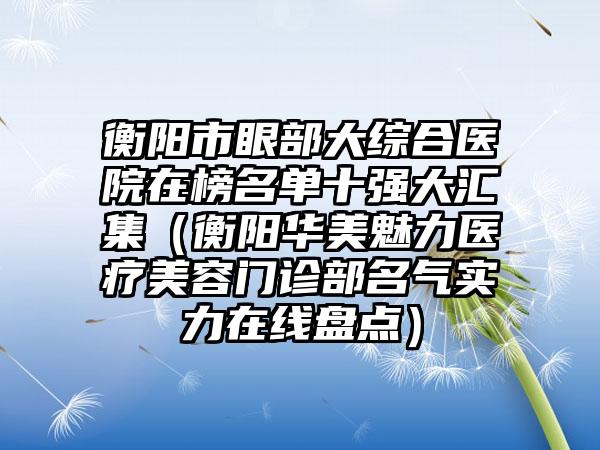 衡阳市眼部大综合医院在榜名单十强大汇集（衡阳华美魅力医疗美容门诊部名气实力在线盘点）